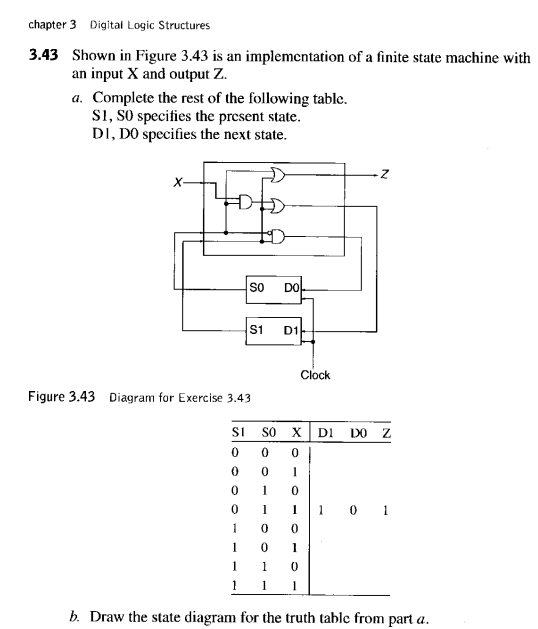 chapter 3 Digital Logic Structures

3.43 Shown in Figure 3.43 is an implementation of a finite state machine with an input X and output Z.

a. Complete the rest of the following table.
S1, S0 specifies the present state.
D1, D0 specifies the next state.

X

Z

S0 D0

S1 D1

Clock

Figure 3.43 Diagram for Exercise 3.43

| S1 | S0 | X | D1 | D0 | Z |
|---|---|---|---|---|---|
| 0 | 0 | 0 | | | |
| 0 | 0 | 1 | | | |
| 0 | 1 | 0 | | | |
| 0 | 1 | 1 | 1 | 0 | 1 |
| 1 | 0 | 0 | | | |
| 1 | 0 | 1 | | | |
| 1 | 1 | 0 | | | |
| 1 | 1 | 1 | | | |

b. Draw the state diagram for the truth table from part a.